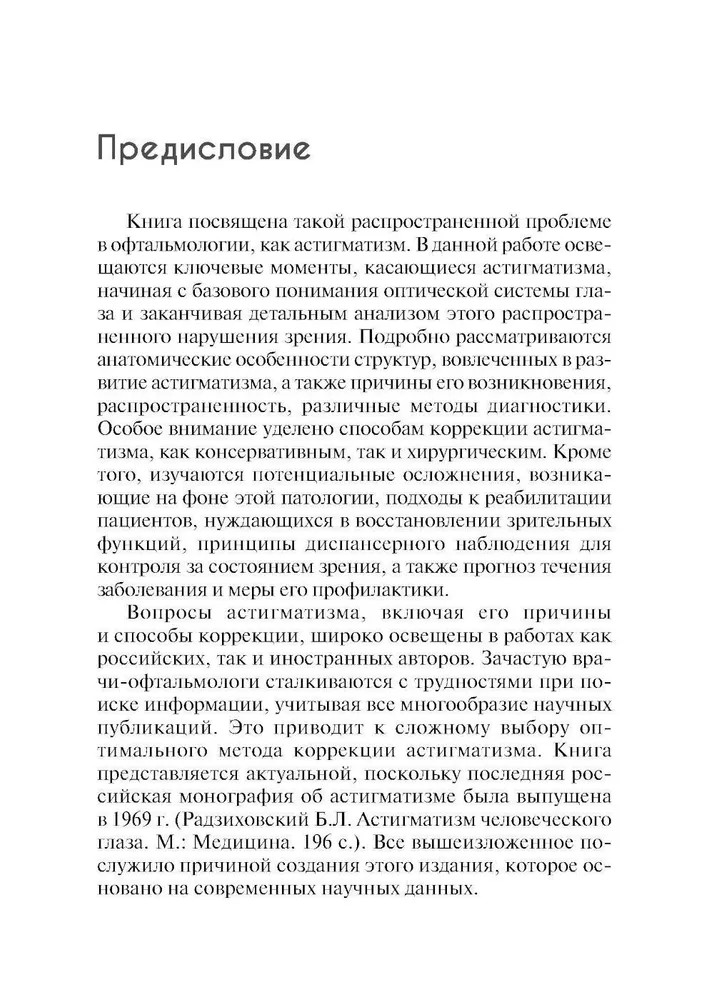 Предисловие

Книга посвящена такой распространенной проблеме в офтальмологии, как астигматизм. В данной работе освещаются ключевые моменты, касающиеся астигматизма, начиная с базового понимания оптической системы глаза и заканчивая детальным анализом этого распространенного нарушения зрения. Подробно рассматриваются анатомические особенности структур, вовлеченных в развитие астигматизма, а также причины его возникновения, распространенность, различные методы диагностики. Особое внимание уделено способам коррекции астигматизма, как консервативным, так и хирургическим. Кроме того, изучаются потенциальные осложнения, возникающие на фоне этой патологии, подходы к реабилитации пациентов, нуждающихся в восстановлении зрительных функций, принципы диспансерного наблюдения для контроля за состоянием зрения, а также прогноз течения заболевания и меры его профилактики.

Вопросы астигматизма, включая его причины и способы коррекции, широко освещены в работах как российских, так и иностранных авторов. Зачастую врачи-офтальмологи сталкиваются с трудностями при поиске информации, учитывая все многообразие научных публикаций. Это приводит к сложному выбору оптимального метода коррекции астигматизма. Книга представляется актуальной, поскольку последняя российская монография об астигматизме была выпущена в 1969 г. (Радзиховский Б.Л. Астигматизм человеческого глаза. М.: Медицина. 196 с.). Все вышеизложенное послужило причиной создания этого издания, которое основано на современных научных данных.